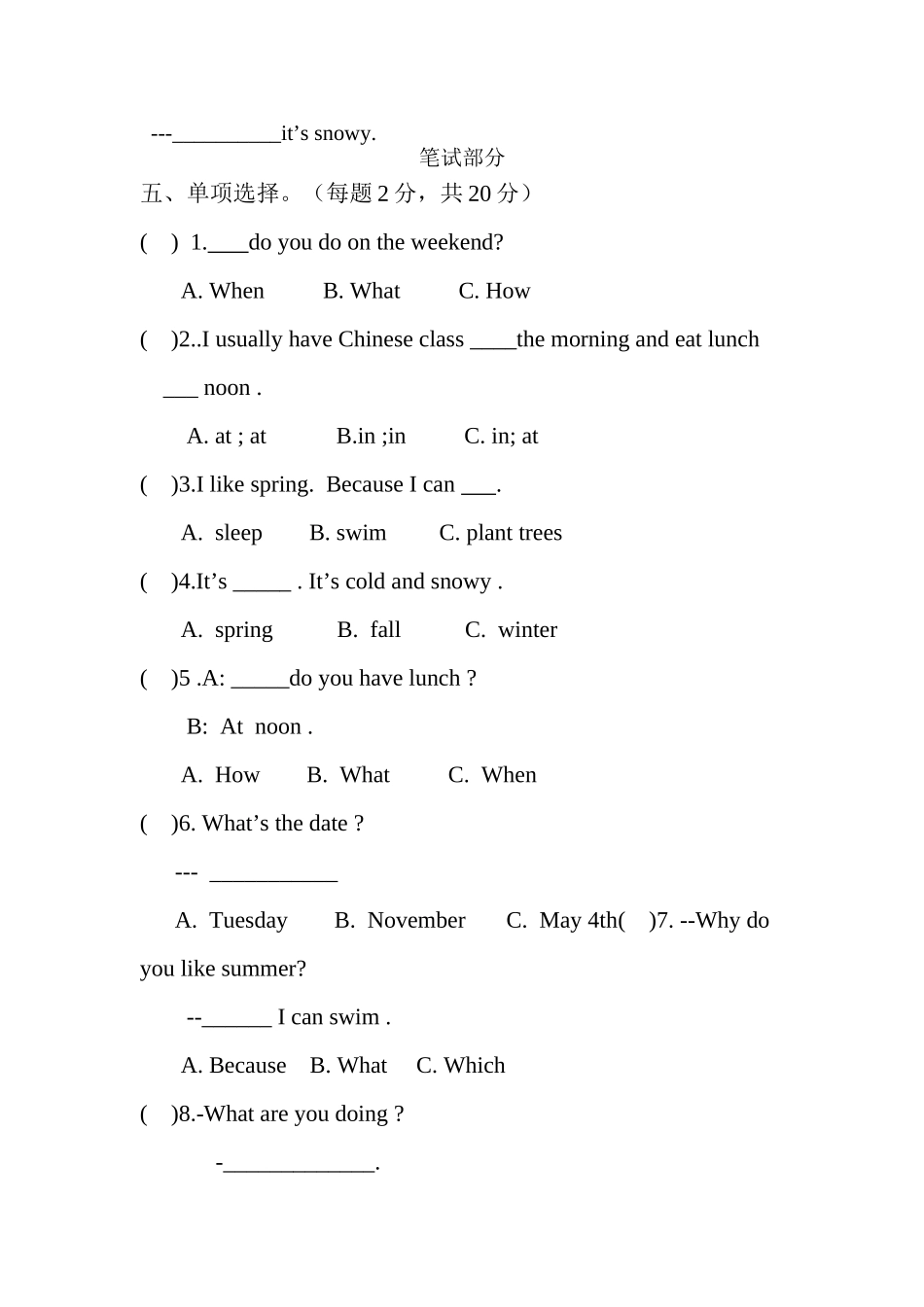 ---__________it’s snowy.

笔试部分

五、单项选择。（每题 2 分，共 20 分）

(    )  1.____do you do on the weekend?

A. When      B. What      C. How

(    )2..I usually have Chinese class ____the morning and eat lunch ___ noon .

A. at ; at      B.in ;in      C. in; at

(    )3.I like spring.  Because I can ___.

A.  sleep      B. swim      C. plant trees

(    )4.It’s _____ . It’s cold and snowy .

A.  spring      B.  fall      C.  winter

(    )5 .A: _____do you have lunch ?

B:  At  noon .

A.  How      B.  What      C.  When

(    )6. What’s the date ?

---  ___________

A.  Tuesday      B.  November      C.  May 4th(    )7. --Why do you like summer?

--______ I can swim .

A. Because    B. What    C. Which

(    )8.-What are you doing ?

-_____________.